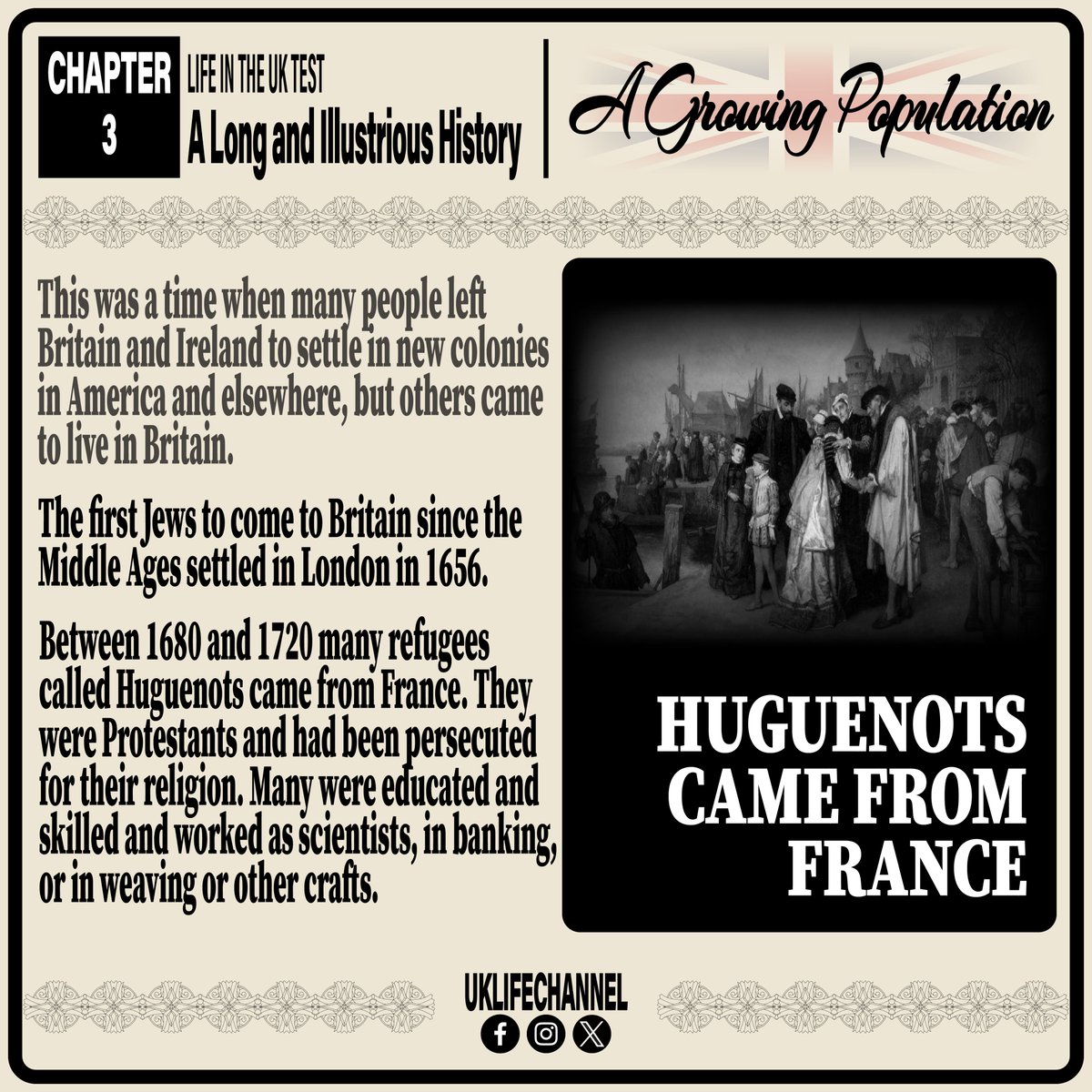 CHAPTER 3

LIFE IN THE UK TEST
A Long and Illustrious History

A Growing Population

This was a time when many people left Britain and Ireland to settle in new colonies in America and elsewhere, but others came to live in Britain.

The first Jews to come to Britain since the Middle Ages settled in London in 1656.

Between 1680 and 1720 many refugees called Huguenots came from France. They were Protestants and had been persecuted for their religion. Many were educated and skilled and worked as scientists, in banking, or in weaving or other crafts.

HUGUENOTS CAME FROM FRANCE

UKLIFECHANNEL